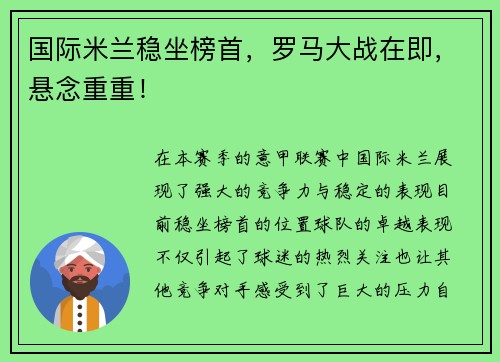 国际米兰稳坐榜首，罗马大战在即，悬念重重！

在本赛季的意甲联赛中国际米兰展现了强大的竞争力与稳定的表现目前稳坐榜首的位置球队的卓越表现不仅引起了球迷的热烈关注也让其他竞争对手感受到了巨大的压力自